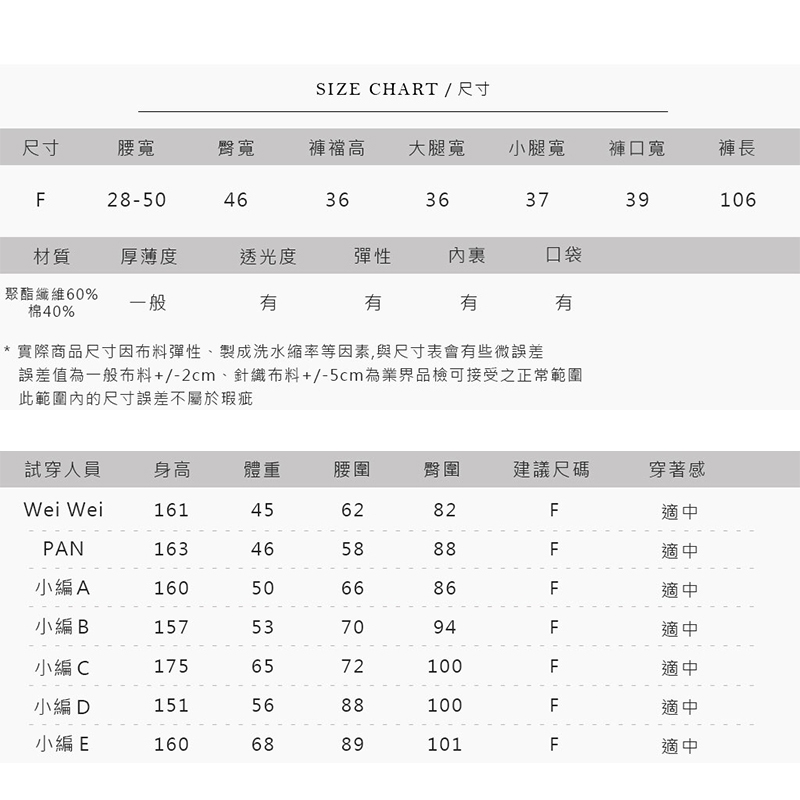 SIZE CHART / 尺寸

| 尺寸 | 腰寬 | 臀寬 | 褲襠高 | 大腿寬 | 小腿寬 | 褲口寬 | 褲長 |
|---|---|---|---|---|---|---|---|
| F | 28-50 | 46 | 36 | 36 | 37 | 39 | 106 |

| 材質 | 厚薄度 | 透光度 | 彈性 | 內裏 | 口袋 |
|---|---|---|---|---|---|
| 聚酯纖維60% 棉40% | 一般 | 有 | 有 | 有 | 有 |

* 實際商品尺寸因布料彈性、製成洗水縮率等因素,與尺寸表會有些微誤差
誤差值為一般布料+/-2cm、針織布料+/-5cm為業界品檢可接受之正常範圍
此範圍內的尺寸誤差不屬於瑕疵

| 試穿人員 | 身高 | 體重 | 腰圍 | 臀圍 | 建議尺碼 | 穿著感 |
|---|---|---|---|---|---|---|
| Wei Wei | 161 | 45 | 62 | 82 | F | 適中 |
| PAN | 163 | 46 | 58 | 88 | F | 適中 |
| 小編A | 160 | 50 | 66 | 86 | F | 適中 |
| 小編B | 157 | 53 | 70 | 94 | F | 適中 |
| 小編C | 175 | 65 | 72 | 100 | F | 適中 |
| 小編D | 151 | 56 | 88 | 100 | F | 適中 |
| 小編E | 160 | 68 | 89 | 101 | F | 適中 |